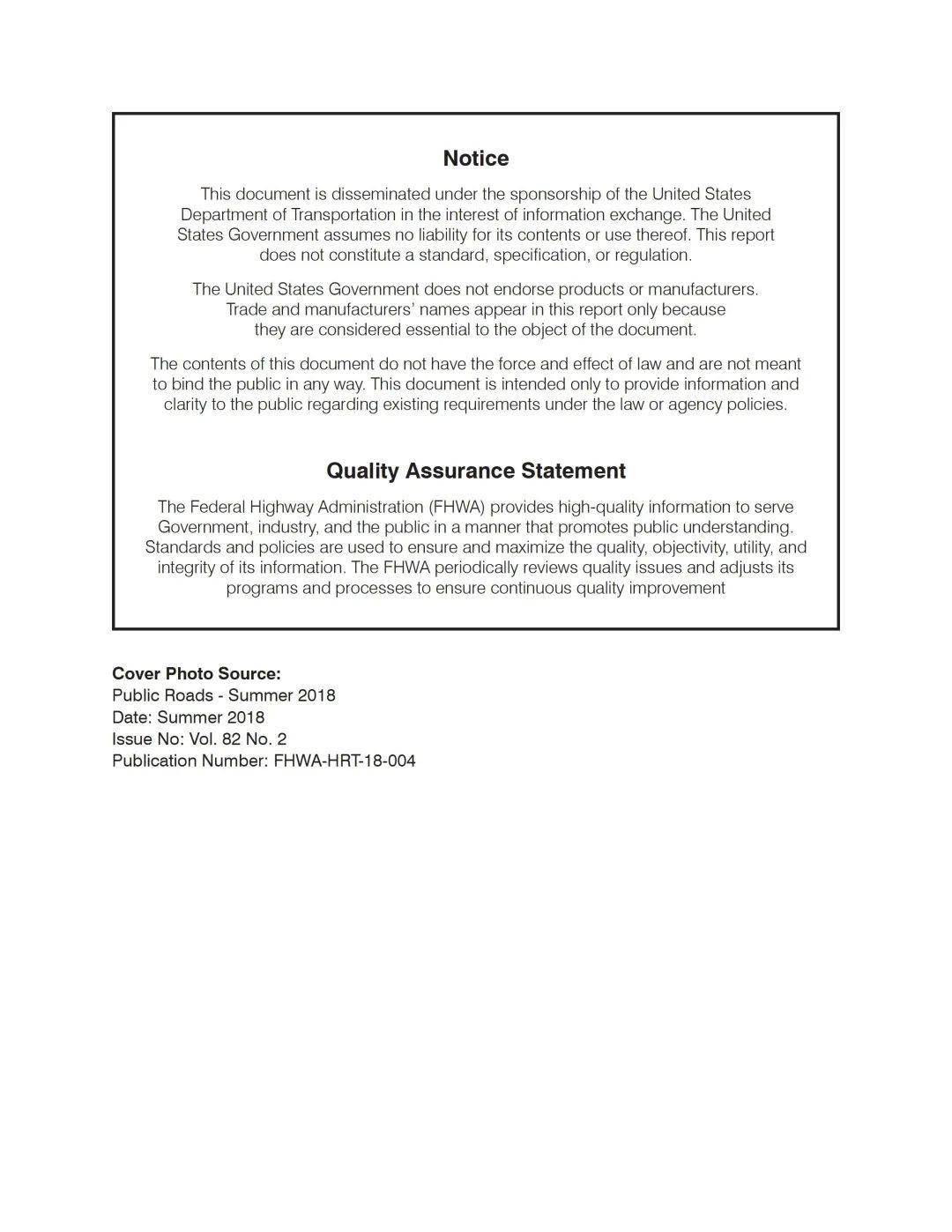 Notice

This document is disseminated under the sponsorship of the United States Department of Transportation in the interest of information exchange. The United States Government assumes no liability for its contents or use thereof. This report does not constitute a standard, specification, or regulation.

The United States Government does not endorse products or manufacturers. Trade and manufacturers' names appear in this report only because they are considered essential to the object of the document.

The contents of this document do not have the force and effect of law and are not meant to bind the public in any way. This document is intended only to provide information and clarity to the public regarding existing requirements under the law or agency policies.

Quality Assurance Statement

The Federal Highway Administration (FHWA) provides high-quality information to serve Government, industry, and the public in a manner that promotes public understanding. Standards and policies are used to ensure and maximize the quality, objectivity, utility, and integrity of its information. The FHWA periodically reviews quality issues and adjusts its programs and processes to ensure continuous quality improvement

Cover Photo Source:
Public Roads - Summer 2018
Date: Summer 2018
Issue No: Vol. 82 No. 2
Publication Number: FHWA-HRT-18-004